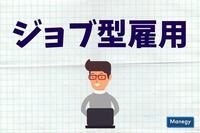 ジョブ型雇用

Manegy